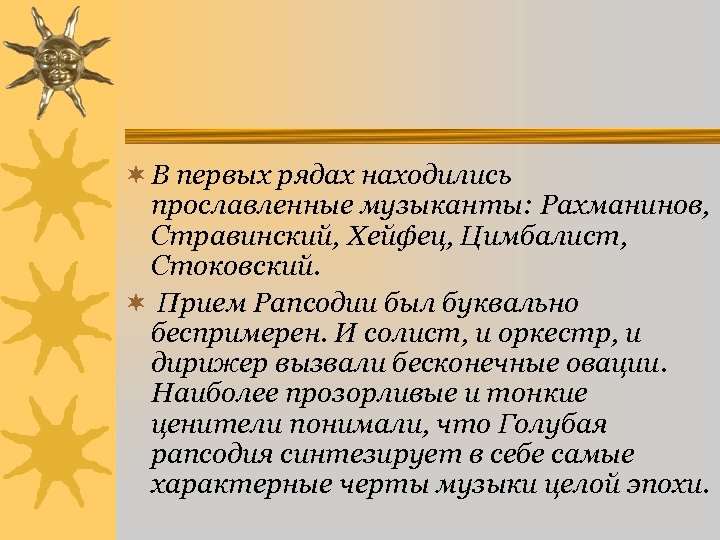 В первых рядах находились прославленные музыканты: Рахманинов, Стравинский, Хейфец, Цимбалист, Стоковский.

Прием Рапсодии был буквально беспримерен. И солист, и оркестр, и дирижер вызвали бесконечные овации. Наиболее прозорливые и тонкие ценители понимали, что Голубая рапсодия синтезирует в себе самые характерные черты музыки целой эпохи.